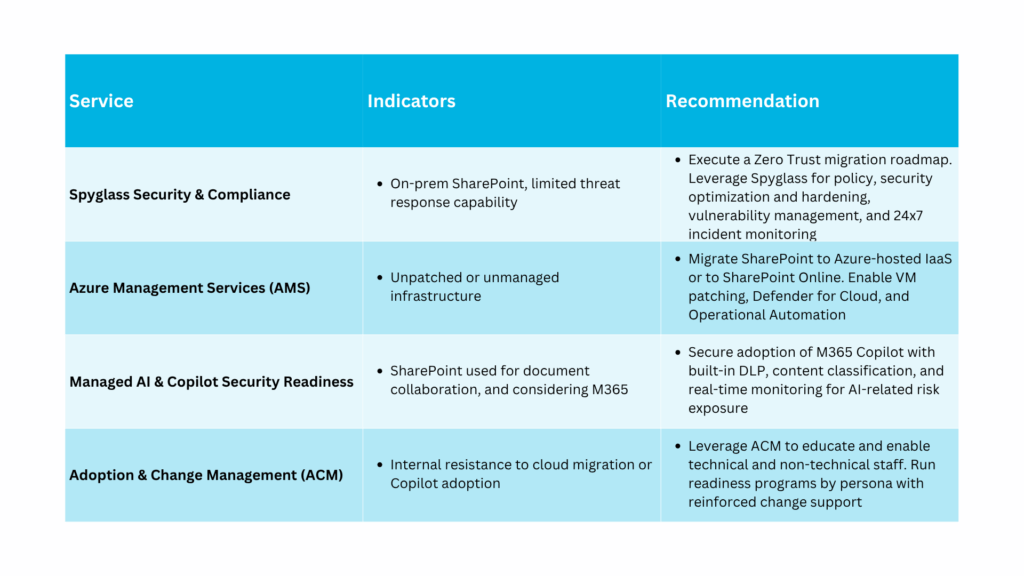 | Service | Indicators | Recommendation |
|---|---|---|
| Spyglass Security & Compliance | • On-prem SharePoint, limited threat response capability | • Execute a Zero Trust migration roadmap. Leverage Spyglass for policy, security optimization and hardening, vulnerability management, and 24x7 incident monitoring |
| Azure Management Services (AMS) | • Unpatched or unmanaged infrastructure | • Migrate SharePoint to Azure-hosted IaaS or to SharePoint Online. Enable VM patching, Defender for Cloud, and Operational Automation |
| Managed AI & Copilot Security Readiness | • SharePoint used for document collaboration, and considering M365 | • Secure adoption of M365 Copilot with built-in DLP, content classification, and real-time monitoring for AI-related risk exposure |
| Adoption & Change Management (ACM) | • Internal resistance to cloud migration or Copilot adoption | • Leverage ACM to educate and enable technical and non-technical staff. Run readiness programs by persona with reinforced change support |